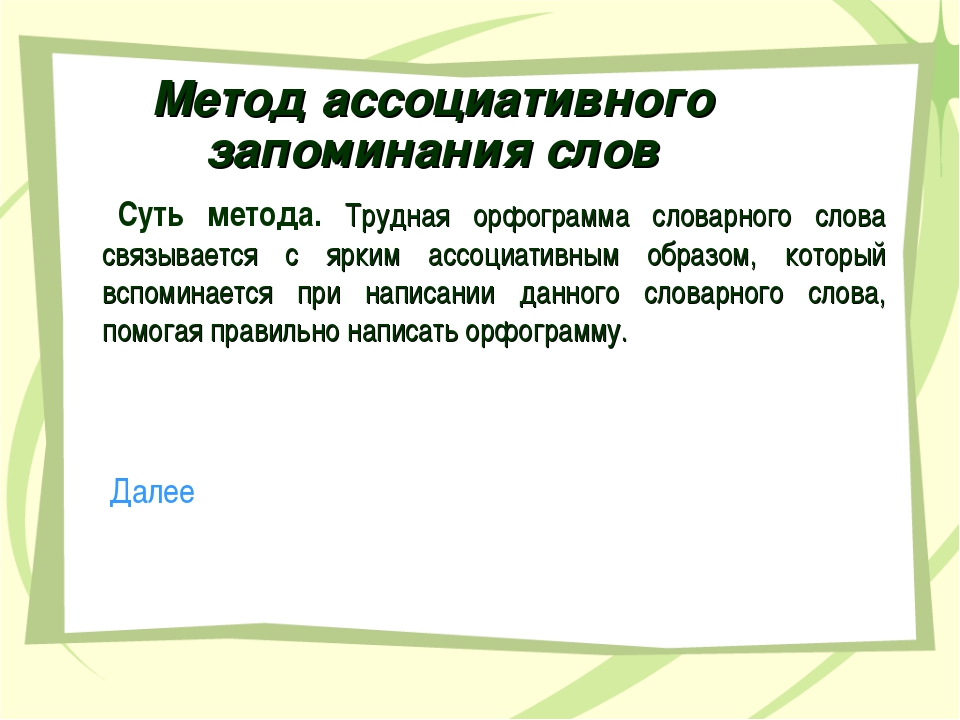 Метод ассоциативного запоминания слов

Суть метода. Трудная орфограмма словарного слова связывается с ярким ассоциативным образом, который вспоминается при написании данного словарного слова, помогая правильно написать орфограмму.

Далее